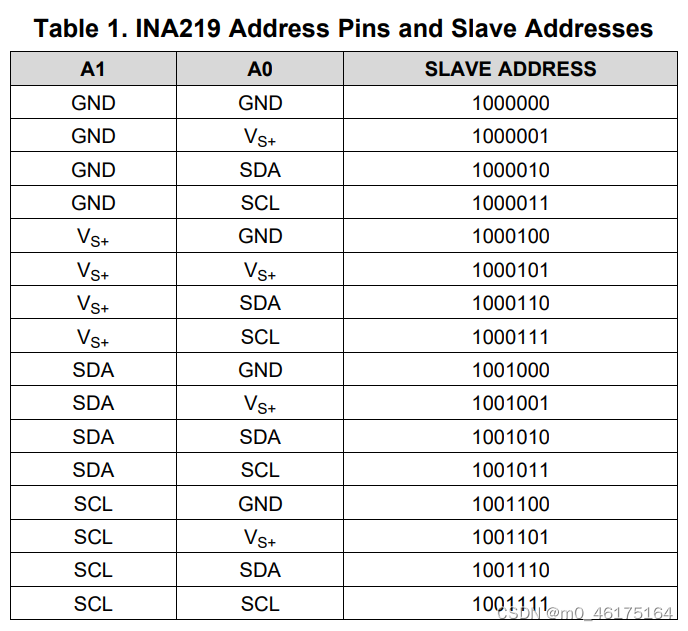 Table 1. INA219 Address Pins and Slave Addresses

| A1 | A0 | SLAVE ADDRESS |
|---|---|---|
| GND | GND | 1000000 |
| GND | $V_{S+}$ | 1000001 |
| GND | SDA | 1000010 |
| GND | SCL | 1000011 |
| $V_{S+}$ | GND | 1000100 |
| $V_{S+}$ | $V_{S+}$ | 1000101 |
| $V_{S+}$ | SDA | 1000110 |
| $V_{S+}$ | SCL | 1000111 |
| SDA | GND | 1001000 |
| SDA | $V_{S+}$ | 1001001 |
| SDA | SDA | 1001010 |
| SDA | SCL | 1001011 |
| SCL | GND | 1001100 |
| SCL | $V_{S+}$ | 1001101 |
| SCL | SDA | 1001110 |
| SCL | SCL | 1001111 |

CSDN @m0_46175164